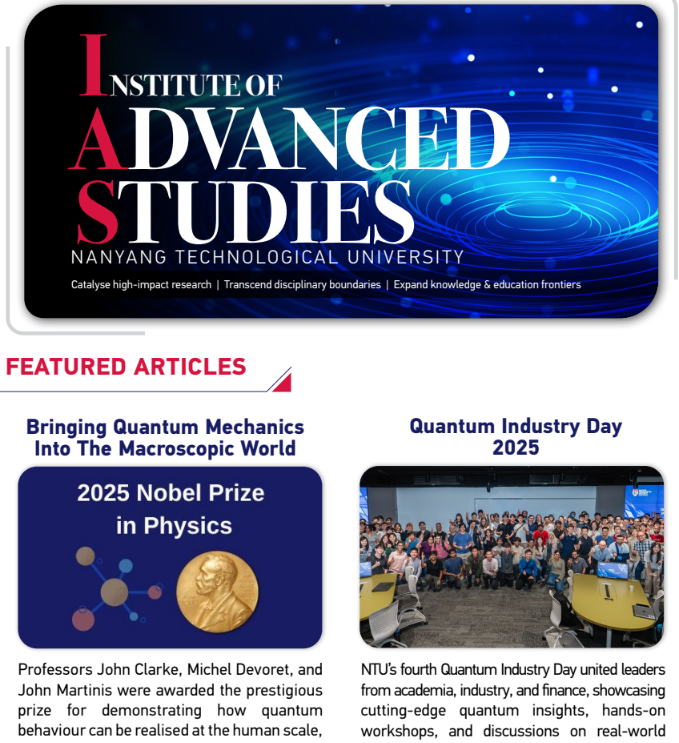 INSTITUTE OF
ADVANCED
STUDIES
NANYANG TECHNOLOGICAL UNIVERSITY

Catalyse high-impact research | Transcend disciplinary boundaries | Expand knowledge & education frontiers

FEATURED ARTICLES

Bringing Quantum Mechanics Into The Macroscopic World

2025 Nobel Prize in Physics

Professors John Clarke, Michel Devoret, and John Martinis were awarded the prestigious prize for demonstrating how quantum behaviour can be realised at the human scale,

Quantum Industry Day 2025

NTU's fourth Quantum Industry Day united leaders from academia, industry, and finance, showcasing cutting-edge quantum insights, hands-on workshops, and discussions on real-world